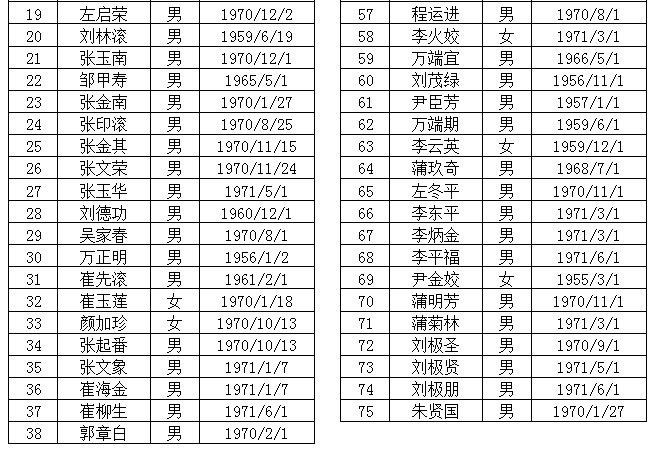 | 19 | 左启荣 | 男 | 1970/12/2 |
|---|---|---|---|
| 20 | 刘林滚 | 男 | 1959/6/19 |
| 21 | 张玉南 | 男 | 1970/12/1 |
| 22 | 邹甲寿 | 男 | 1965/5/1 |
| 23 | 张金南 | 男 | 1970/1/27 |
| 24 | 张印滚 | 男 | 1970/8/25 |
| 25 | 张金其 | 男 | 1970/11/15 |
| 26 | 张文荣 | 男 | 1970/11/24 |
| 27 | 张玉华 | 男 | 1971/5/1 |
| 28 | 刘德功 | 男 | 1960/12/1 |
| 29 | 吴家春 | 男 | 1970/8/1 |
| 30 | 万正明 | 男 | 1956/1/2 |
| 31 | 崔先滚 | 男 | 1961/2/1 |
| 32 | 崔玉莲 | 女 | 1970/1/18 |
| 33 | 颜加珍 | 女 | 1970/10/13 |
| 34 | 张起番 | 男 | 1970/10/13 |
| 35 | 张文象 | 男 | 1971/1/7 |
| 36 | 崔海金 | 男 | 1971/1/7 |
| 37 | 崔柳生 | 男 | 1971/6/1 |
| 38 | 郭章白 | 男 | 1970/2/1 |

| 57 | 程运进 | 男 | 1970/8/1 |
|---|---|---|---|
| 58 | 李火姣 | 女 | 1971/3/1 |
| 59 | 万端宜 | 男 | 1966/5/1 |
| 60 | 刘茂绿 | 男 | 1956/11/1 |
| 61 | 尹臣芳 | 男 | 1957/1/1 |
| 62 | 万端期 | 男 | 1959/6/1 |
| 63 | 李云英 | 女 | 1959/12/1 |
| 64 | 蒲玖奇 | 男 | 1968/7/1 |
| 65 | 左冬平 | 男 | 1970/11/1 |
| 66 | 李东平 | 男 | 1971/3/1 |
| 67 | 李炳金 | 男 | 1971/3/1 |
| 68 | 李平福 | 男 | 1971/6/1 |
| 69 | 尹金姣 | 女 | 1955/3/1 |
| 70 | 蒲明芳 | 男 | 1970/11/1 |
| 71 | 蒲菊林 | 男 | 1971/3/1 |
| 72 | 刘极圣 | 男 | 1970/9/1 |
| 73 | 刘极贤 | 男 | 1971/5/1 |
| 74 | 刘极朋 | 男 | 1971/6/1 |
| 75 | 朱贤国 | 男 | 1970/1/27 |